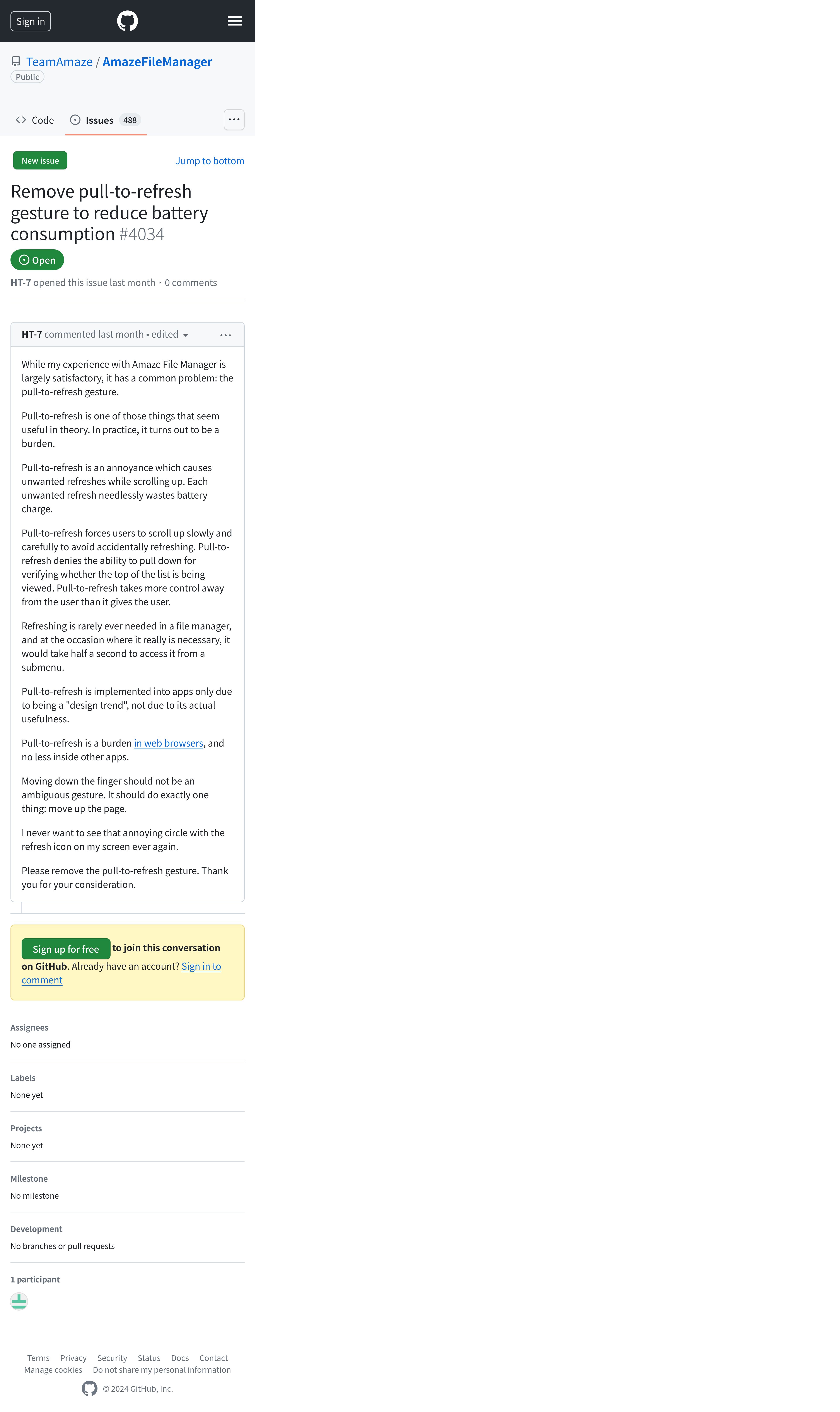 Sign in

TeamAmaze / AmazeFileManager
Public

Code Issues 488

New issue
Jump to bottom

Remove pull-to-refresh gesture to reduce battery consumption #4034

Open

HT-7 opened this issue last month · 0 comments

HT-7 commented last month • edited

While my experience with Amaze File Manager is largely satisfactory, it has a common problem: the pull-to-refresh gesture.

Pull-to-refresh is one of those things that seem useful in theory. In practice, it turns out to be a burden.

Pull-to-refresh is an annoyance which causes unwanted refreshes while scrolling up. Each unwanted refresh needlessly wastes battery charge.

Pull-to-refresh forces users to scroll up slowly and carefully to avoid accidentally refreshing. Pull-to-refresh denies the ability to pull down for verifying whether the top of the list is being viewed. Pull-to-refresh takes more control away from the user than it gives the user.

Refreshing is rarely ever needed in a file manager, and at the occasion where it really is necessary, it would take half a second to access it from a submenu.

Pull-to-refresh is implemented into apps only due to being a "design trend", not due to its actual usefulness.

Pull-to-refresh is a burden in web browsers, and no less inside other apps.

Moving down the finger should not be an ambiguous gesture. It should do exactly one thing: move up the page.

I never want to see that annoying circle with the refresh icon on my screen ever again.

Please remove the pull-to-refresh gesture. Thank you for your consideration.

Sign up for free to join this conversation on GitHub. Already have an account? Sign in to comment

Assignees
No one assigned

Labels
None yet

Projects
None yet

Milestone
No milestone

Development
No branches or pull requests

1 participant

Terms Privacy Security Status Docs Contact
Manage cookies Do not share my personal information
© 2024 GitHub, Inc.